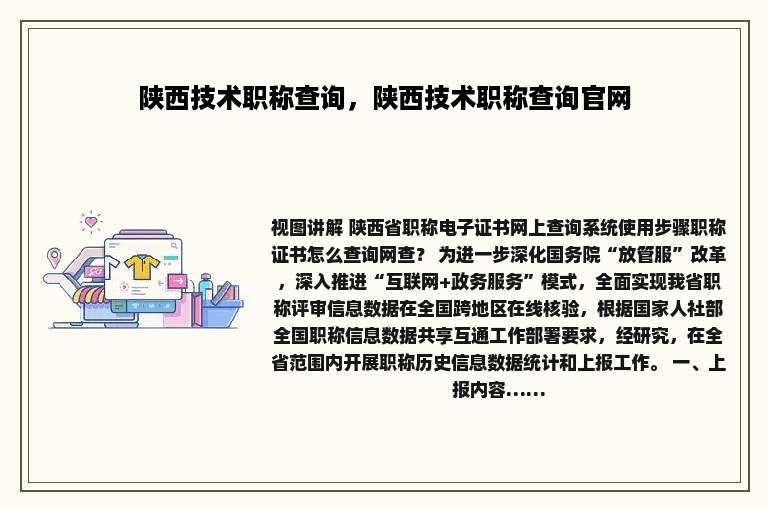 陕西技术职称查询，陕西技术职称查询官网

视图讲解 陕西省职称电子证书网上查询系统使用步骤职称证书怎么查询网查？ 为进一步深化国务院“放管服”改革，深入推进“互联网+政务服务”模式，全面实现我省职称评审信息数据在全国跨地区在线核验，根据国家人社部全国职称信息数据共享互通工作部署要求，经研究，在全省范围内开展职称历史信息数据统计和上报工作。 一、上报内容......